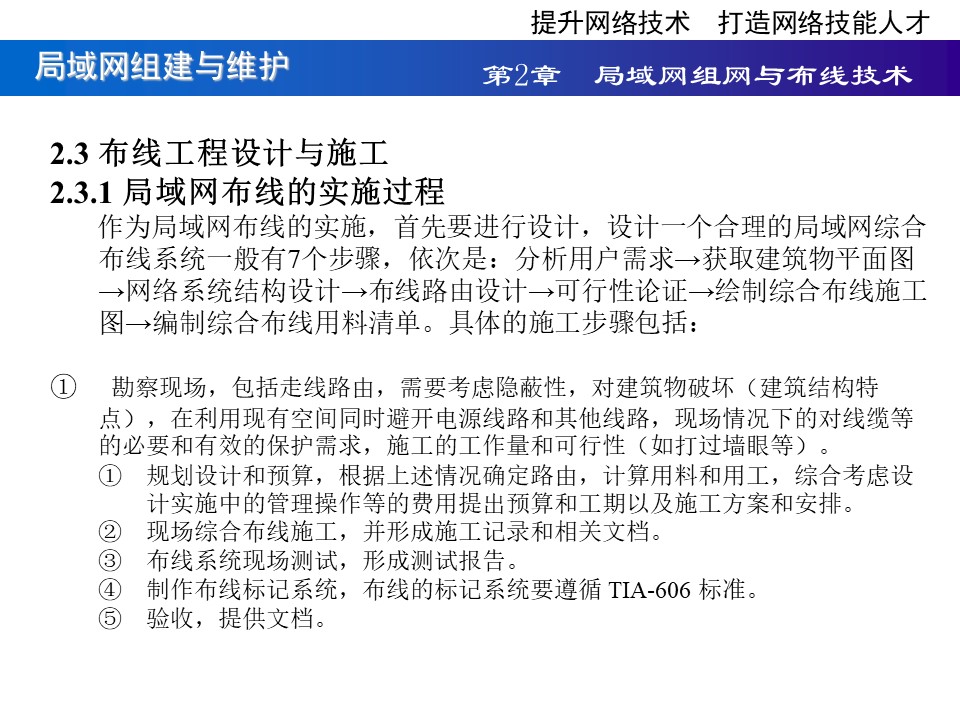 提升网络技术　打造网络技能人才

局域网组建与维护

第2章　局域网组网与布线技术

2.3 布线工程设计与施工
2.3.1 局域网布线的实施过程

作为局域网布线的实施，首先要进行设计，设计一个合理的局域网综合布线系统一般有7个步骤，依次是：分析用户需求→获取建筑物平面图→网络系统结构设计→布线路由设计→可行性论证→绘制综合布线施工图→编制综合布线用料清单。具体的施工步骤包括：

① 勘察现场，包括走线路由，需要考虑隐蔽性，对建筑物破坏（建筑结构特点），在利用现有空间同时避开电源线路和其他线路，现场情况下的对线缆等的必要和有效的保护需求，施工的工作量和可行性（如打过墙眼等）。

① 规划设计和预算，根据上述情况确定路由，计算用料和用工，综合考虑设计实施中的管理操作等的费用提出预算和工期以及施工方案和安排。
② 现场综合布线施工，并形成施工记录和相关文档。
③ 布线系统现场测试，形成测试报告。
④ 制作布线标记系统，布线的标记系统要遵循 TIA-606 标准。
⑤ 验收，提供文档。